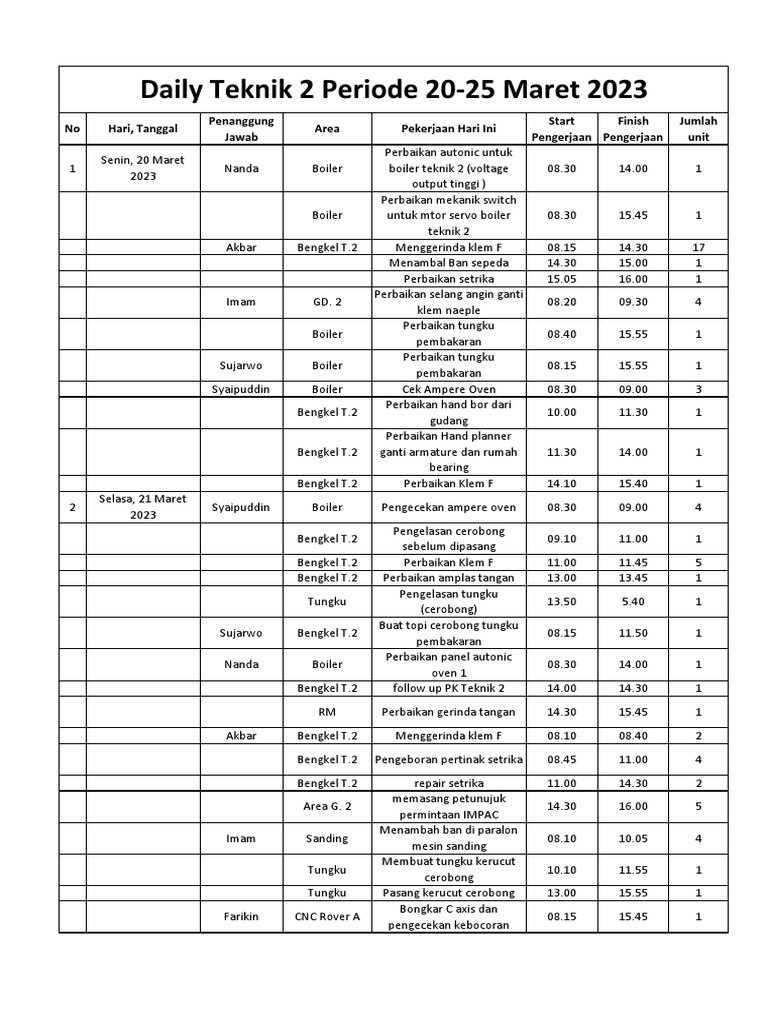 Daily Teknik 2 Periode 20-25 Maret 2023

| No | Hari, Tanggal | Penanggung Jawab | Area | Pekerjaan Hari Ini | Start Pengerjaan | Finish Pengerjaan | Jumlah unit |
|---|---|---|---|---|---|---|---|
| 1 | Senin, 20 Maret 2023 | Nanda | Boiler | Perbaikan autonic untuk boiler teknik 2 (voltage output tinggi ) | 08.30 | 14.00 | 1 |
| | | | Boiler | Perbaikan mekanik switch untuk mtor servo boiler teknik 2 | 08.30 | 15.45 | 1 |
| | | Akbar | Bengkel T.2 | Menggerinda klem F | 08.15 | 14.30 | 17 |
| | | | | Menambal Ban sepeda | 14.30 | 15.00 | 1 |
| | | | | Perbaikan setrika | 15.05 | 16.00 | 1 |
| | | Imam | GD. 2 | Perbaikan selang angin ganti klem naeple | 08.20 | 09.30 | 4 |
| | | | Boiler | Perbaikan tungku pembakaran | 08.40 | 15.55 | 1 |
| | | Sujarwo | Boiler | Perbaikan tungku pembakaran | 08.15 | 15.55 | 1 |
| | | Syaipuddin | Boiler | Cek Ampere Oven | 08.30 | 09.00 | 3 |
| | | | Bengkel T.2 | Perbaikan hand bor dari gudang | 10.00 | 11.30 | 1 |
| | | | Bengkel T.2 | Perbaikan Hand planner ganti armature dan rumah bearing | 11.30 | 14.00 | 1 |
| | | | Bengkel T.2 | Perbaikan Klem F | 14.10 | 15.40 | 1 |
| 2 | Selasa, 21 Maret 2023 | Syaipuddin | Boiler | Pengecekan ampere oven | 08.30 | 09.00 | 4 |
| | | | Bengkel T.2 | Pengelasan cerobong sebelum dipasang | 09.10 | 11.00 | 1 |
| | | | Bengkel T.2 | Perbaikan Klem F | 11.00 | 11.45 | 5 |
| | | | Bengkel T.2 | Perbaikan amplas tangan | 13.00 | 13.45 | 1 |
| | | | Tungku | Pengelasan tungku (cerobong) | 13.50 | 5.40 | 1 |
| | | Sujarwo | Bengkel T.2 | Buat topi cerobong tungku pembakaran | 08.15 | 11.50 | 1 |
| | | Nanda | Boiler | Perbaikan panel autonic oven 1 | 08.30 | 14.00 | 1 |
| | | | Bengkel T.2 | follow up PK Teknik 2 | 14.00 | 14.30 | 1 |
| | | | RM | Perbaikan gerinda tangan | 14.30 | 15.45 | 1 |
| | | Akbar | Bengkel T.2 | Menggerinda klem F | 08.10 | 08.40 | 2 |
| | | | Bengkel T.2 | Pengeboran pertinak setrika | 08.45 | 11.00 | 4 |
| | | | Bengkel T.2 | repair setrika | 11.00 | 14.30 | 2 |
| | | | Area G. 2 | memasang petunujuk permintaan IMPAC | 14.30 | 16.00 | 5 |
| | | Imam | Sanding | Menambah ban di paralon mesin sanding | 08.10 | 10.05 | 4 |
| | | | Tungku | Membuat tungku kerucut cerobong | 10.10 | 11.55 | 1 |
| | | | Tungku | Pasang kerucut cerobong | 13.00 | 15.55 | 1 |
| | | Farikin | CNC Rover A | Bongkar C axis dan pengecekan kebocoran | 08.15 | 15.45 | 1 |